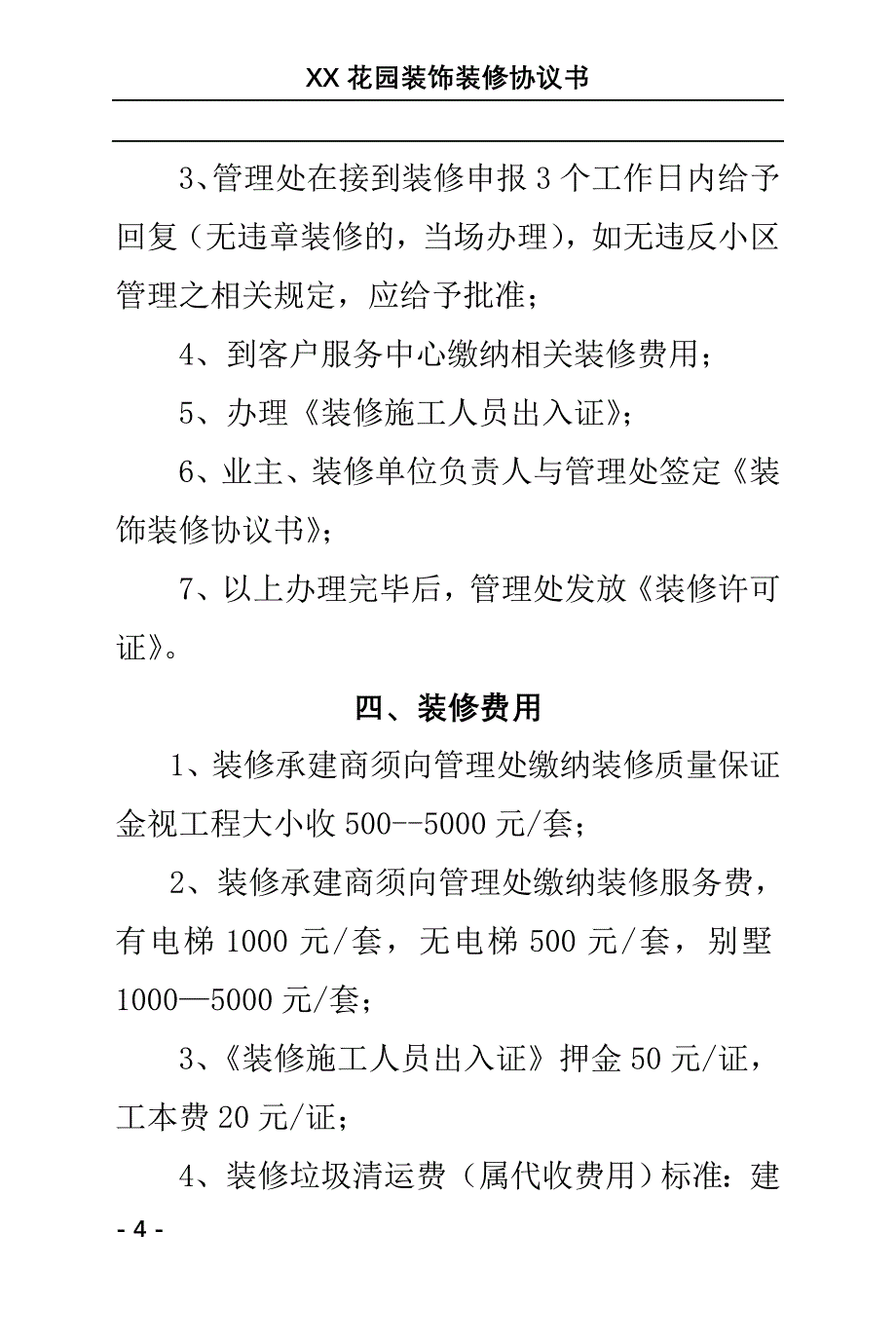 XX 花园装饰装修协议书

3、管理处在接到装修申报 3 个工作日内给予回复（无违章装修的，当场办理），如无违反小区管理之相关规定，应给予批准；

4、到客户服务中心缴纳相关装修费用；

5、办理《装修施工人员出入证》；

6、业主、装修单位负责人与管理处签定《装饰装修协议书》；

7、以上办理完毕后，管理处发放《装修许可证》。

四、装修费用

1、装修承建商须向管理处缴纳装修质量保证金视工程大小收 500--5000 元/套；

2、装修承建商须向管理处缴纳装修服务费，有电梯 1000 元/套，无电梯 500 元/套，别墅 1000—5000 元/套；

3、《装修施工人员出入证》押金 50 元/证，工本费 20 元/证；

4、装修垃圾清运费（属代收费用）标准：建

- 4 -